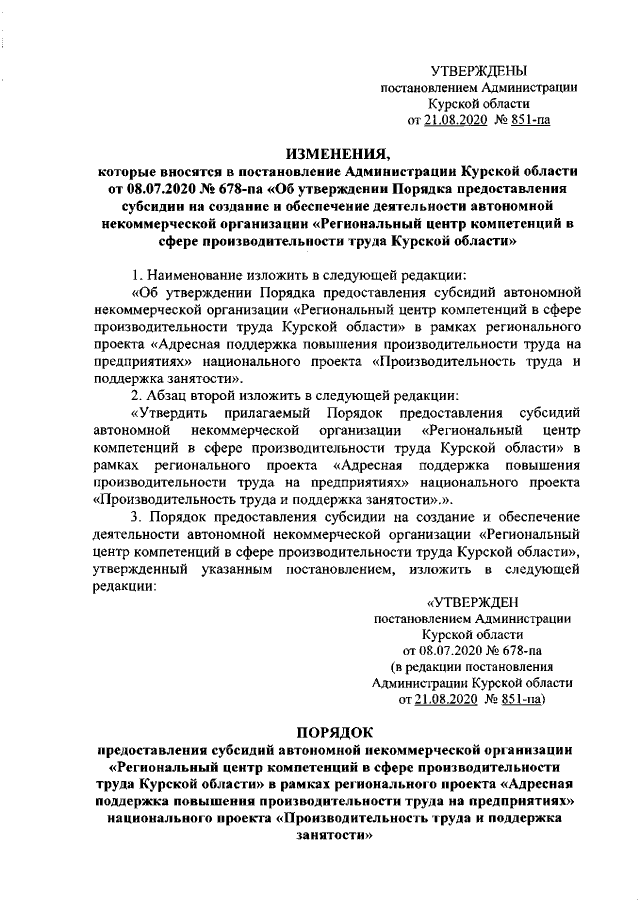 УТВЕРЖДЕНЫ
постановлением Администрации
Курской области
от 21.08.2020 № 851-па

ИЗМЕНЕНИЯ,
которые вносятся в постановление Администрации Курской области от 08.07.2020 № 678-па «Об утверждении Порядка предоставления субсидии на создание и обеспечение деятельности автономной некоммерческой организации «Региональный центр компетенций в сфере производительности труда Курской области»

1. Наименование изложить в следующей редакции:

«Об утверждении Порядка предоставления субсидий автономной некоммерческой организации «Региональный центр компетенций в сфере производительности труда Курской области» в рамках регионального проекта «Адресная поддержка повышения производительности труда на предприятиях» национального проекта «Производительность труда и поддержка занятости».

2. Абзац второй изложить в следующей редакции:

«Утвердить прилагаемый Порядок предоставления субсидий автономной некоммерческой организации «Региональный центр компетенций в сфере производительности труда Курской области» в рамках регионального проекта «Адресная поддержка повышения производительности труда на предприятиях» национального проекта «Производительность труда и поддержка занятости».».

3. Порядок предоставления субсидии на создание и обеспечение деятельности автономной некоммерческой организации «Региональный центр компетенций в сфере производительности труда Курской области», утвержденный указанным постановлением, изложить в следующей редакции:

«УТВЕРЖДЕН
постановлением Администрации
Курской области
от 08.07.2020 № 678-па
(в редакции постановления
Администрации Курской области
от 21.08.2020 № 851-па)

ПОРЯДОК
предоставления субсидий автономной некоммерческой организации «Региональный центр компетенций в сфере производительности труда Курской области» в рамках регионального проекта «Адресная поддержка повышения производительности труда на предприятиях» национального проекта «Производительность труда и поддержка занятости»